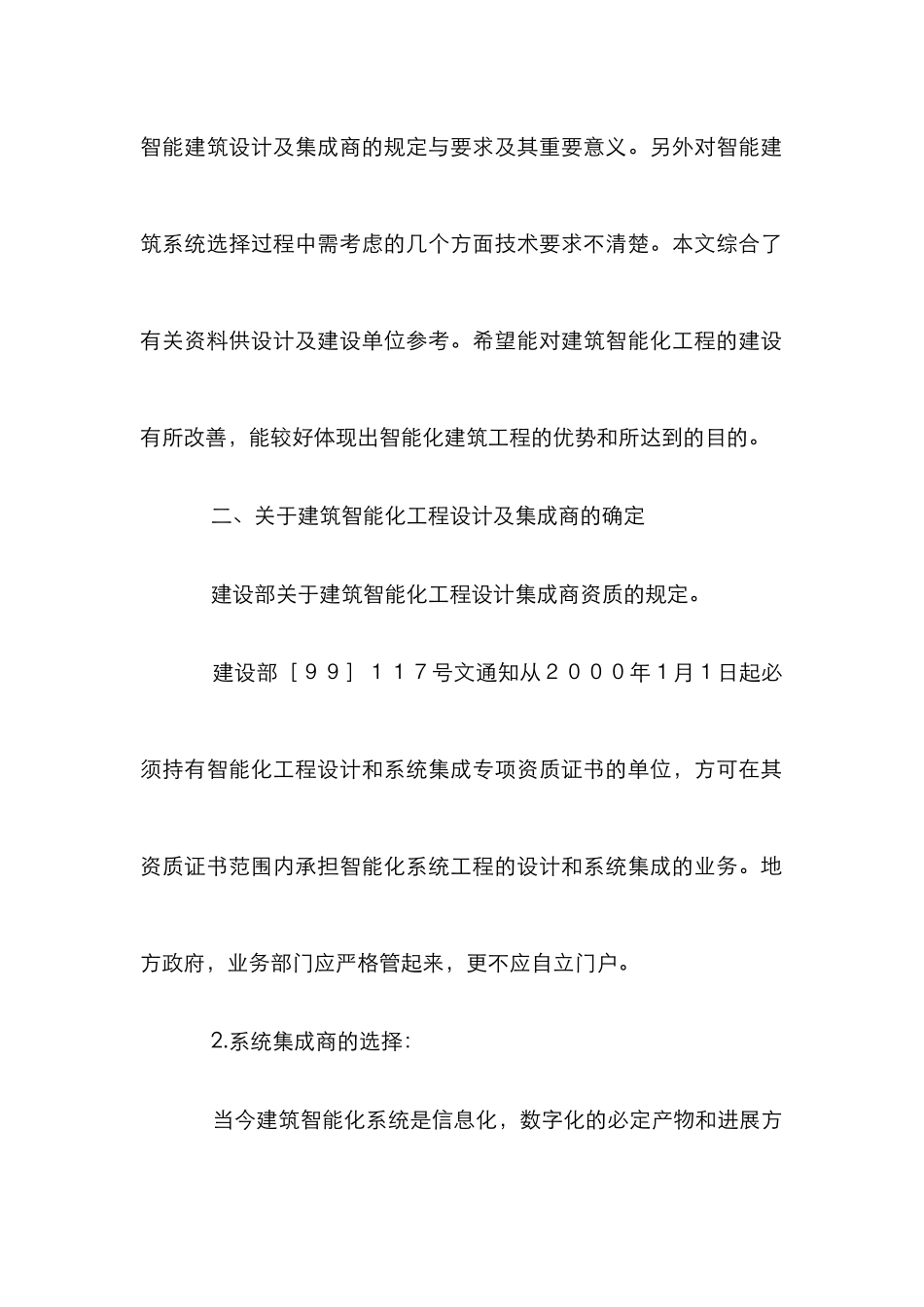 智能建筑设计及集成商的规定与要求及其重要意义。另外对智能建筑系统选择过程中需考虑的几个方面技术要求不清楚。本文综合了有关资料供设计及建设单位参考。希望能对建筑智能化工程的建设有所改善，能较好体现出智能化建筑工程的优势和所达到的目的。

二、关于建筑智能化工程设计及集成商的确定

建设部关于建筑智能化工程设计集成商资质的规定。

建设部［９９］１１７号文通知从２０００年1月1日起必须持有智能化工程设计和系统集成专项资质证书的单位，方可在其资质证书范围内承担智能化系统工程的设计和系统集成的业务。地方政府，业务部门应严格管起来，更不应自立门户。

2.系统集成商的选择:

当今建筑智能化系统是信息化，数字化的必定产物和进展方